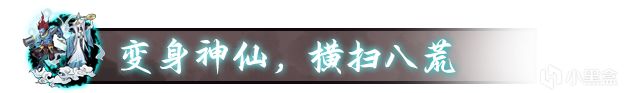 变身神仙，横扫八荒

小黑盒